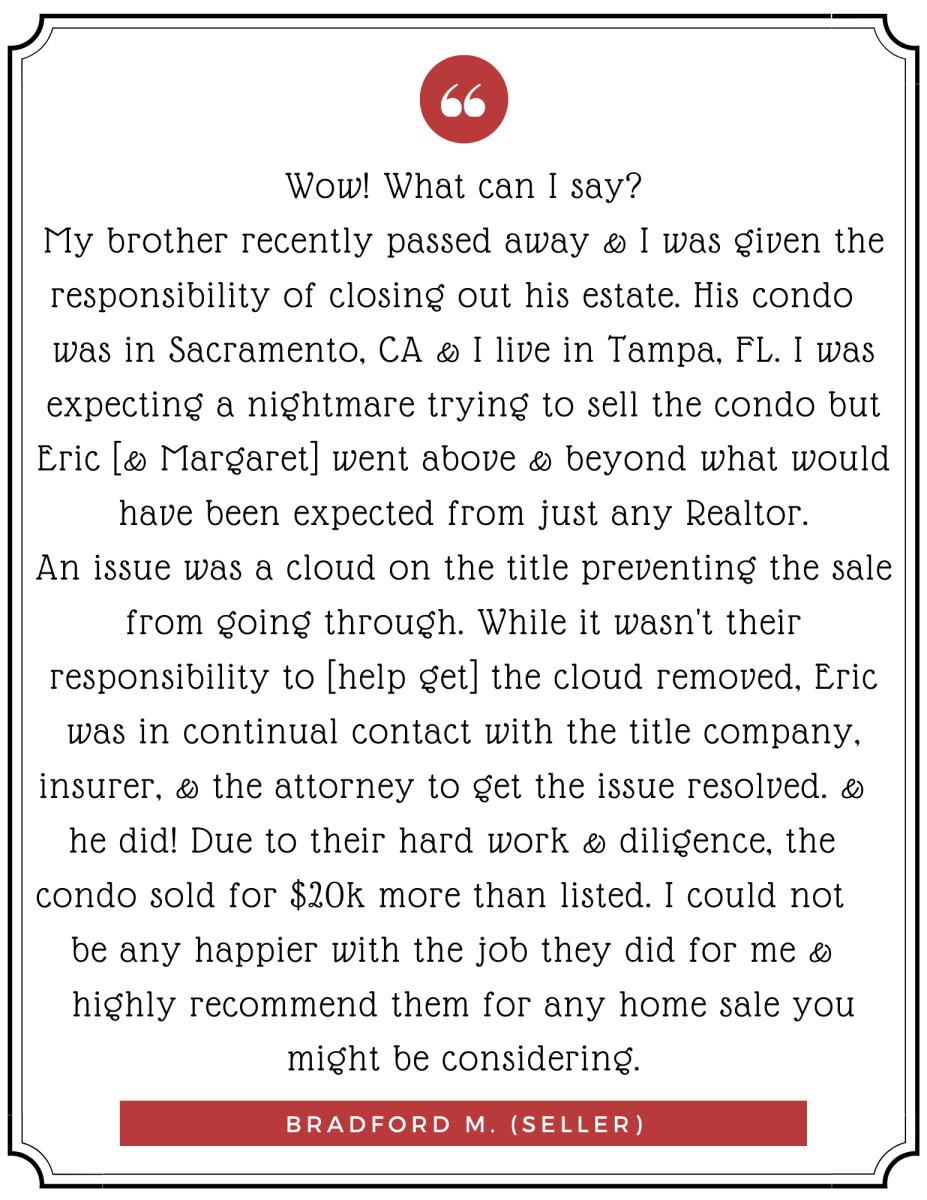 Wow! What can I say?

My brother recently passed away & I was given the responsibility of closing out his estate. His condo was in Sacramento, CA & I live in Tampa, FL. I was expecting a nightmare trying to sell the condo but Eric [& Margaret] went above & beyond what would have been expected from just any Realtor.

An issue was a cloud on the title preventing the sale from going through. While it wasn't their responsibility to [help get] the cloud removed, Eric was in continual contact with the title company, insurer, & the attorney to get the issue resolved. & he did! Due to their hard work & diligence, the condo sold for $20k more than listed. I could not be any happier with the job they did for me & highly recommend them for any home sale you might be considering.

BRADFORD M. (SELLER)